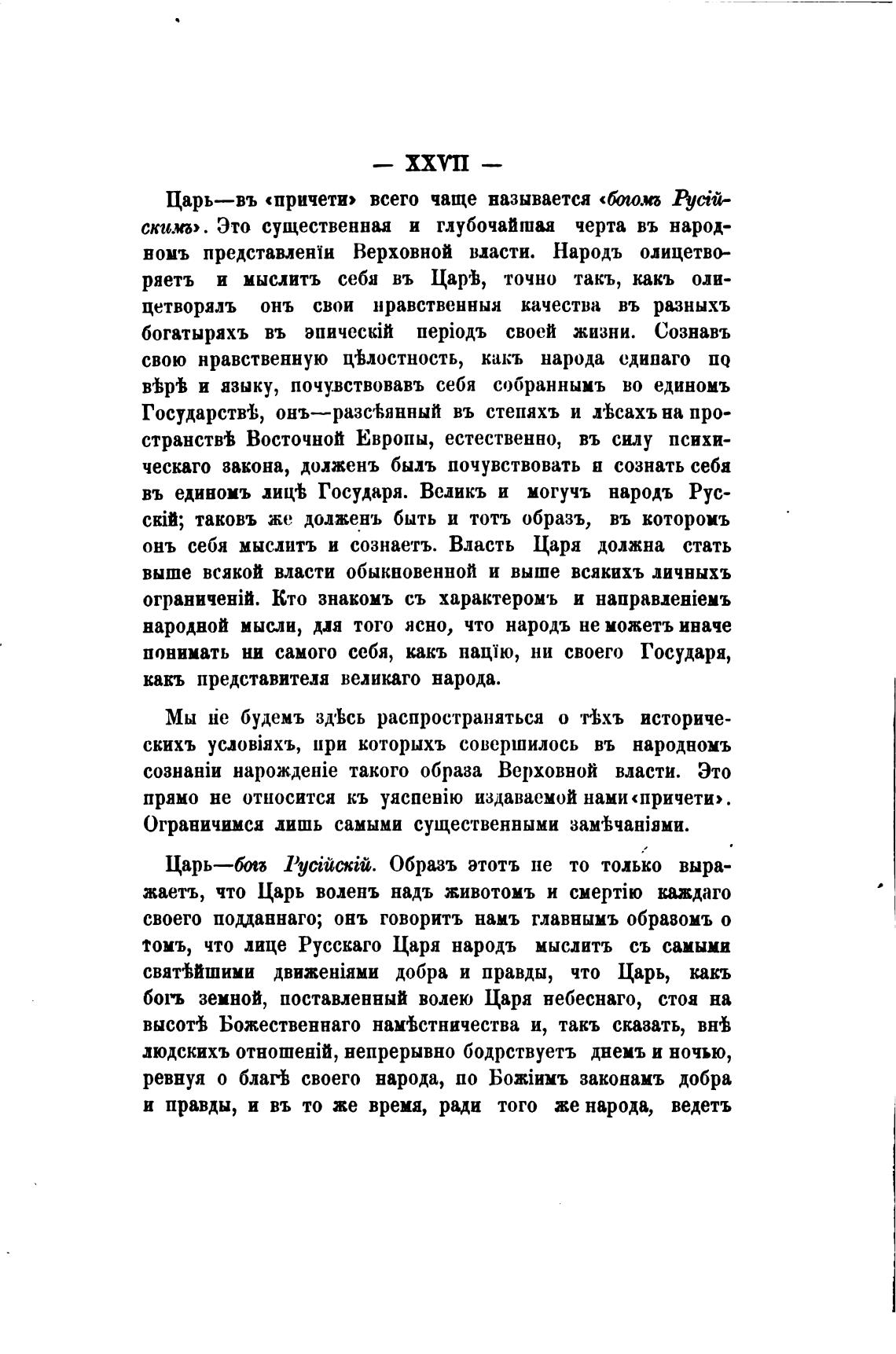 — XXVII —

Царь—въ «причети» всего чаще называется «богомъ Русійскимъ». Это существенная и глубочайшая черта въ народномъ представленіи Верховной власти. Народъ олицетворяетъ и мыслитъ себя въ Царѣ, точно такъ, какъ олицетворялъ онъ свои нравственныя качества въ разныхъ богатыряхъ въ эпическій періодъ своей жизни. Сознавъ свою нравственную цѣлостность, какъ народа единаго по вѣрѣ и языку, почувствовавъ себя собраннымъ во единомъ Государствѣ, онъ—разсѣянный въ степяхъ и лѣсахъ на пространствѣ Восточной Европы, естественно, въ силу психическаго закона, долженъ былъ почувствовать и сознать себя въ единомъ лицѣ Государя. Великъ и могучъ народъ Русскій; таковъ же долженъ быть и тотъ образъ, въ которомъ онъ себя мыслитъ и сознаетъ. Власть Царя должна стать выше всякой власти обыкновенной и выше всякихъ личныхъ ограниченій. Кто знакомъ съ характеромъ и направленіемъ народной мысли, для того ясно, что народъ не можетъ иначе понимать ни самого себя, какъ націю, ни своего Государя, какъ представителя великаго народа.

Мы не будемъ здѣсь распространяться о тѣхъ историческихъ условіяхъ, при которыхъ совершилось въ народномъ сознаніи нарожденіе такого образа Верховной власти. Это прямо не относится къ уясненію издаваемой нами «причети». Ограничимся лишь самыми существенными замѣчаніями.

Царь—богъ Русійскій. Образъ этотъ не то только выражаетъ, что Царь воленъ надъ животомъ и смертію каждаго своего подданнаго; онъ говоритъ намъ главнымъ образомъ о томъ, что лице Русскаго Царя народъ мыслитъ съ самыми святѣйшими движеніями добра и правды, что Царь, какъ богъ земной, поставленный волею Царя небеснаго, стоя на высотѣ Божественнаго намѣстничества и, такъ сказать, внѣ людскихъ отношеній, непрерывно бодрствуетъ днемъ и ночью, ревнуя о благѣ своего народа, по Божіимъ законамъ добра и правды, и въ то же время, ради того же народа, ведетъ